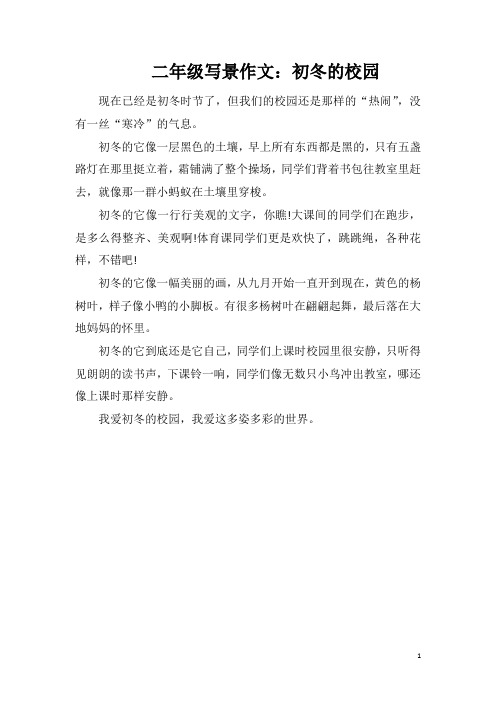 二年级写景作文：初冬的校园

现在已经是初冬时节了，但我们的校园还是那样的“热闹”，没有一丝“寒冷”的气息。

初冬的它像一层黑色的土壤，早上所有东西都是黑的，只有五盏路灯在那里挺立着，霜铺满了整个操场，同学们背着书包往教室里赶去，就像那一群小蚂蚁在土壤里穿梭。

初冬的它像一行行美观的文字，你瞧!大课间的同学们在跑步，是多么得整齐、美观啊!体育课同学们更是欢快了，跳跳绳，各种花样，不错吧!

初冬的它像一幅美丽的画，从九月开始一直开到现在，黄色的杨树叶，样子像小鸭的小脚板。有很多杨树叶在翩翩起舞，最后落在大地妈妈的怀里。

初冬的它到底还是它自己，同学们上课时校园里很安静，只听得见朗朗的读书声，下课铃一响，同学们像无数只小鸟冲出教室，哪还像上课时那样安静。

我爱初冬的校园，我爱这多姿多彩的世界。

1